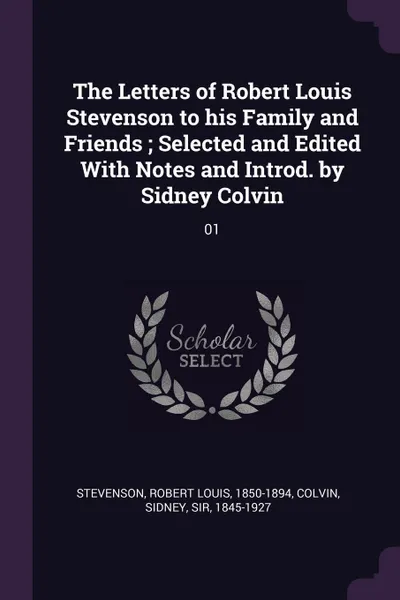 The Letters of Robert Louis Stevenson to his Family and Friends ; Selected and Edited With Notes and Introd. by Sidney Colvin

01

Scholar SELECT

STEVENSON, ROBERT LOUIS, 1850-1894, COLVIN, SIDNEY, SIR, 1845-1927